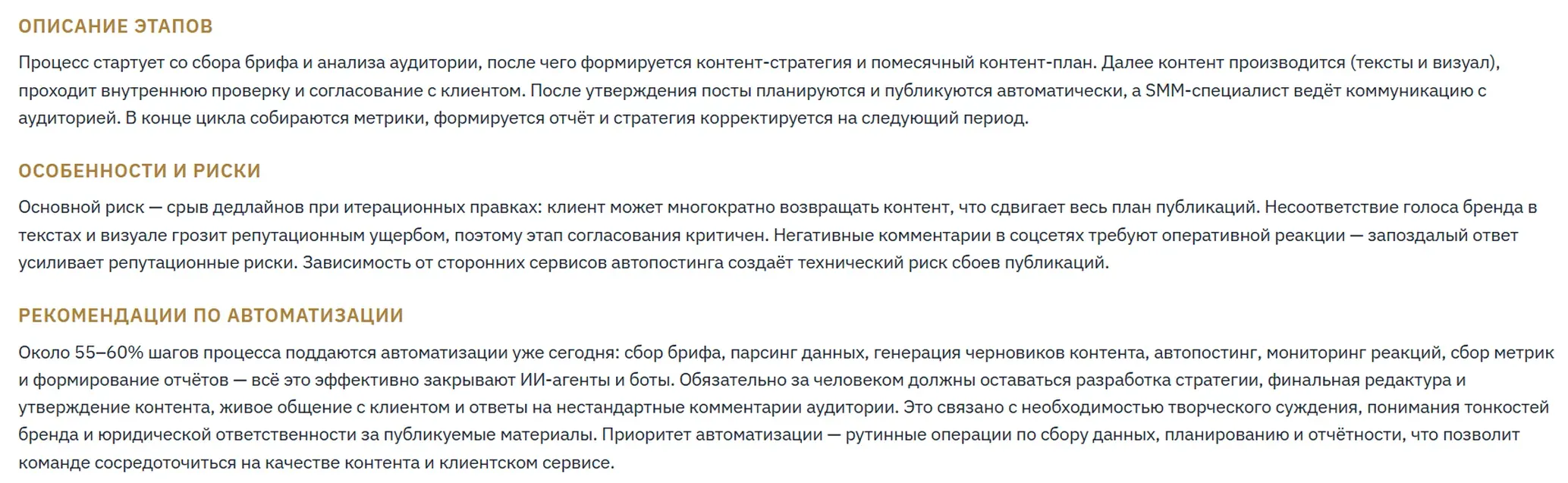 ОПИСАНИЕ ЭТАПОВ

Процесс стартует со сбора брифа и анализа аудитории, после чего формируется контент-стратегия и помесячный контент-план. Далее контент производится (тексты и визуал), проходит внутреннюю проверку и согласование с клиентом. После утверждения посты планируются и публикуются автоматически, а SMM-специалист ведёт коммуникацию с аудиторией. В конце цикла собираются метрики, формируется отчёт и стратегия корректируется на следующий период.

ОСОБЕННОСТИ И РИСКИ

Основной риск — срыв дедлайнов при итерационных правках: клиент может многократно возвращать контент, что сдвигает весь план публикаций. Несоответствие голоса бренда в текстах и визуале грозит репутационным ущербом, поэтому этап согласования критичен. Негативные комментарии в соцсетях требуют оперативной реакции — запоздалый ответ усиливает репутационные риски. Зависимость от сторонних сервисов автопостинга создаёт технический риск сбоев публикаций.

РЕКОМЕНДАЦИИ ПО АВТОМАТИЗАЦИИ

Около 55–60% шагов процесса поддаются автоматизации уже сегодня: сбор брифа, парсинг данных, генерация черновиков контента, автопостинг, мониторинг реакций, сбор метрик и формирование отчётов — всё это эффективно закрывают ИИ-агенты и боты. Обязательно за человеком должны оставаться разработка стратегии, финальная редактура и утверждение контента, живое общение с клиентом и ответы на нестандартные комментарии аудитории. Это связано с необходимостью творческого суждения, понимания тонкостей бренда и юридической ответственности за публикуемые материалы. Приоритет автоматизации — рутинные операции по сбору данных, планированию и отчётности, что позволит команде сосредоточиться на качестве контента и клиентском сервисе.